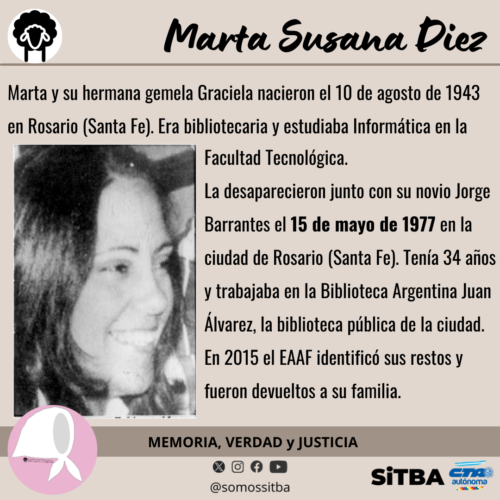 Marta Susana Diez

Marta y su hermana gemela Graciela nacieron el 10 de agosto de 1943 en Rosario (Santa Fe). Era bibliotecaria y estudiaba Informática en la Facultad Tecnológica.

La desaparecieron junto con su novio Jorge Barrantes el 15 de mayo de 1977 en la ciudad de Rosario (Santa Fe). Tenía 34 años y trabajaba en la Biblioteca Argentina Juan Álvarez, la biblioteca pública de la ciudad. En 2015 el EAAF identificó sus restos y fueron devueltos a su familia.

MEMORIA, VERDAD y JUSTICIA

@somossitba

SiTBA

CTA autónoma